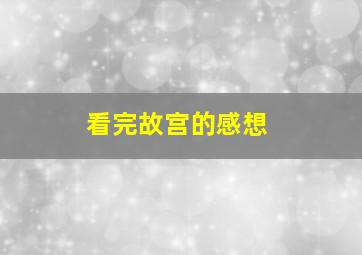 看完故宫的感想